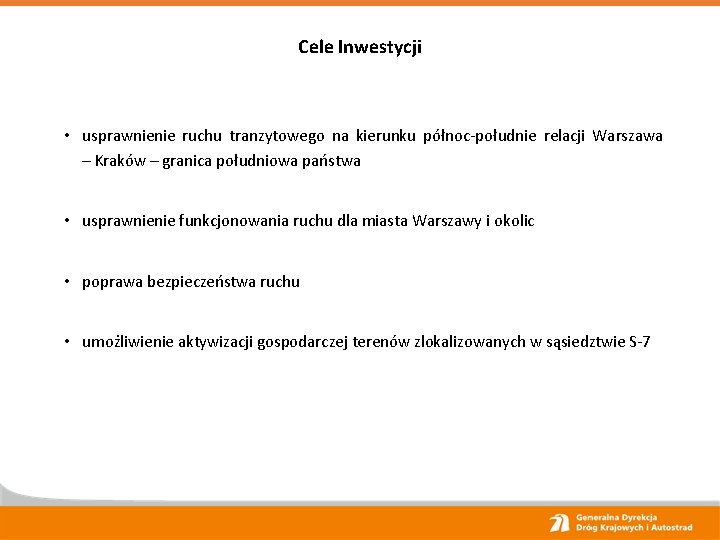 Cele Inwestycji

• usprawnienie ruchu tranzytowego na kierunku północ-południe relacji Warszawa – Kraków – granica południowa państwa

• usprawnienie funkcjonowania ruchu dla miasta Warszawy i okolic

• poprawa bezpieczeństwa ruchu

• umożliwienie aktywizacji gospodarczej terenów zlokalizowanych w sąsiedztwie S-7

Generalna Dyrekcja Dróg Krajowych i Autostrad